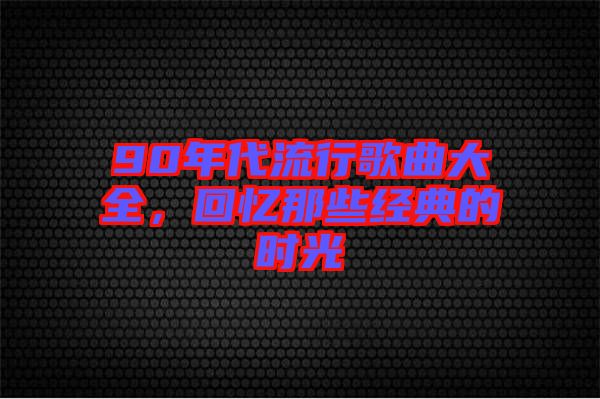 90年代流行歌曲大全，回忆那些经典的时光